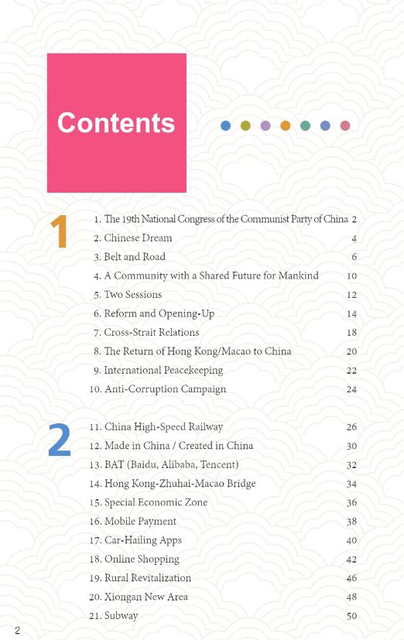 Contents

1

1. The 19th National Congress of the Communist Party of China 2
2. Chinese Dream 4
3. Belt and Road 6
4. A Community with a Shared Future for Mankind 10
5. Two Sessions 12
6. Reform and Opening-Up 14
7. Cross-Strait Relations 18
8. The Return of Hong Kong/Macao to China 20
9. International Peacekeeping 22
10. Anti-Corruption Campaign 24

2

11. China High-Speed Railway 26
12. Made in China / Created in China 30
13. BAT (Baidu, Alibaba, Tencent) 32
14. Hong Kong-Zhuhai-Macao Bridge 34
15. Special Economic Zone 36
16. Mobile Payment 38
17. Car-Hailing Apps 40
18. Online Shopping 42
19. Rural Revitalization 46
20. Xiongan New Area 48
21. Subway 50

2